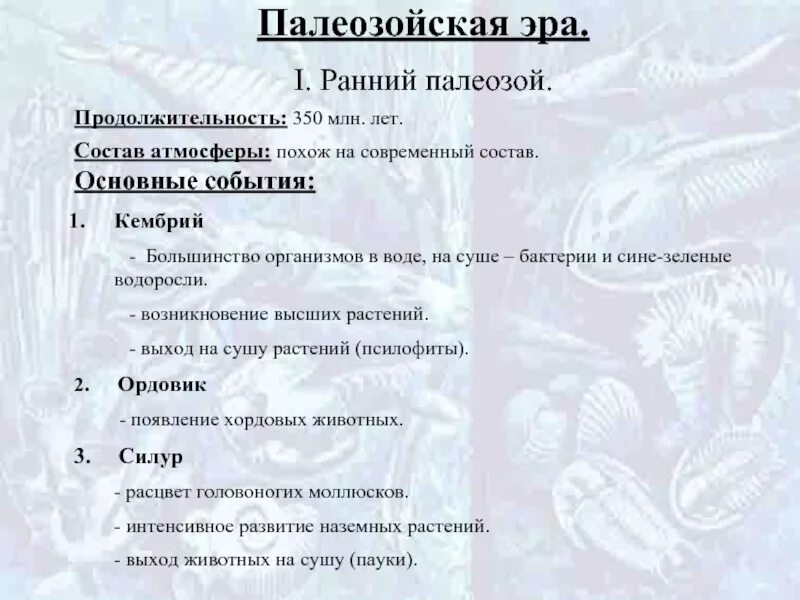 Палеозойская эра.

I. Ранний палеозой.

Продолжительность: 350 млн. лет.

Состав атмосферы: похож на современный состав.

Основные события:

1. Кембрий

- Большинство организмов в воде, на суше – бактерии и сине-зеленые водоросли.

- возникновение высших растений.

- выход на сушу растений (псилофиты).

2. Ордовик

- появление хордовых животных.

3. Силур

- расцвет головоногих моллюсков.

- интенсивное развитие наземных растений.

- выход животных на сушу (пауки).